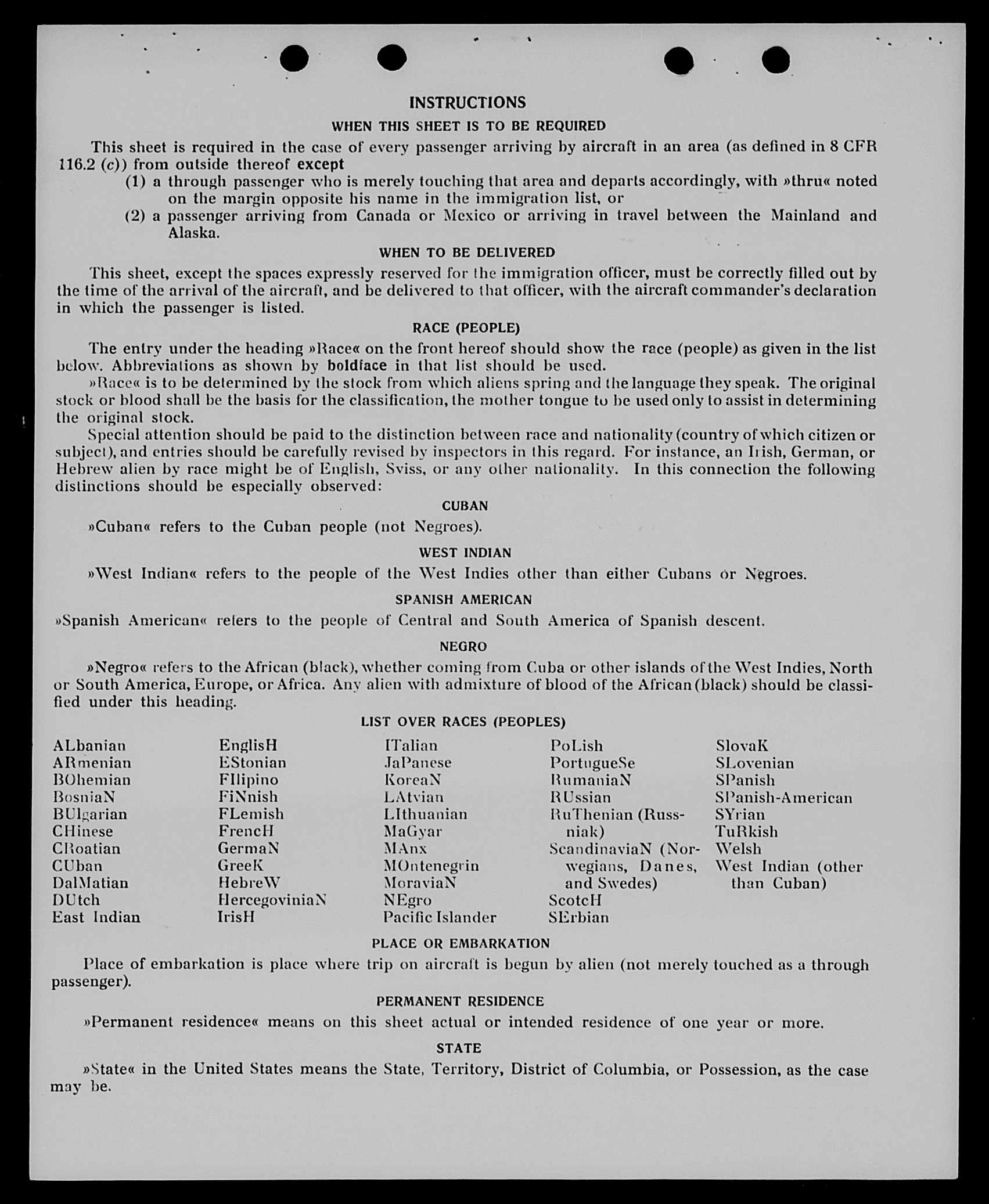 INSTRUCTIONS

WHEN THIS SHEET IS TO BE REQUIRED

This sheet is required in the case of every passenger arriving by aircraft in an area (as defined in 8 CFR 116.2 (c)) from outside thereof except

(1) a through passenger who is merely touching that area and departs accordingly, with »thru« noted on the margin opposite his name in the immigration list, or

(2) a passenger arriving from Canada or Mexico or arriving in travel between the Mainland and Alaska.

WHEN TO BE DELIVERED

This sheet, except the spaces expressly reserved for the immigration officer, must be correctly filled out by the time of the arrival of the aircraft, and be delivered to that officer, with the aircraft commander's declaration in which the passenger is listed.

RACE (PEOPLE)

The entry under the heading »Race« on the front hereof should show the race (people) as given in the list below. Abbreviations as shown by boldface in that list should be used.

»Race« is to be determined by the stock from which aliens spring and the language they speak. The original stock or blood shall be the basis for the classification, the mother tongue to be used only to assist in determining the original stock.

Special attention should be paid to the distinction between race and nationality (country of which citizen or subject), and entries should be carefully revised by inspectors in this regard. For instance, an Irish, German, or Hebrew alien by race might be of English, Sviss, or any other nationality. In this connection the following distinctions should be especially observed:

CUBAN

»Cuban« refers to the Cuban people (not Negroes).

WEST INDIAN

»West Indian« refers to the people of the West Indies other than either Cubans or Negroes.

SPANISH AMERICAN

»Spanish American« refers to the people of Central and South America of Spanish descent.

NEGRO

»Negro« refers to the African (black), whether coming from Cuba or other islands of the West Indies, North or South America, Europe, or Africa. Any alien with admixture of blood of the African (black) should be classified under this heading.

LIST OVER RACES (PEOPLES)

ALbanian
ARmenian
BOhemian
BosniaN
BUlgarian
CHinese
CRoatian
CUban
DalMatian
DUtch
East Indian

EnglisH
EStonian
FIlipino
FiNnish
FLemish
FrencH
GermaN
GreeK
HebreW
HercegoviniaN
IrisH

ITalian
JaPanese
KoreaN
LAtvian
LIthuanian
MaGyar
MAnx
MOntenegrin
MoraviaN
NEgro
Pacific Islander

PoLish
PortugueSe
RumaniaN
RUssian
RuThenian (Russniak)
ScandinaviaN (Norwegians, Danes, and Swedes)
ScotcH
SErbian

SlovaK
SLovenian
SPanish
SPanish-American
SYrian
TuRkish
Welsh
West Indian (other than Cuban)

PLACE OR EMBARKATION

Place of embarkation is place where trip on aircraft is begun by alien (not merely touched as a through passenger).

PERMANENT RESIDENCE

»Permanent residence« means on this sheet actual or intended residence of one year or more.

STATE

»State« in the United States means the State, Territory, District of Columbia, or Possession, as the case may be.